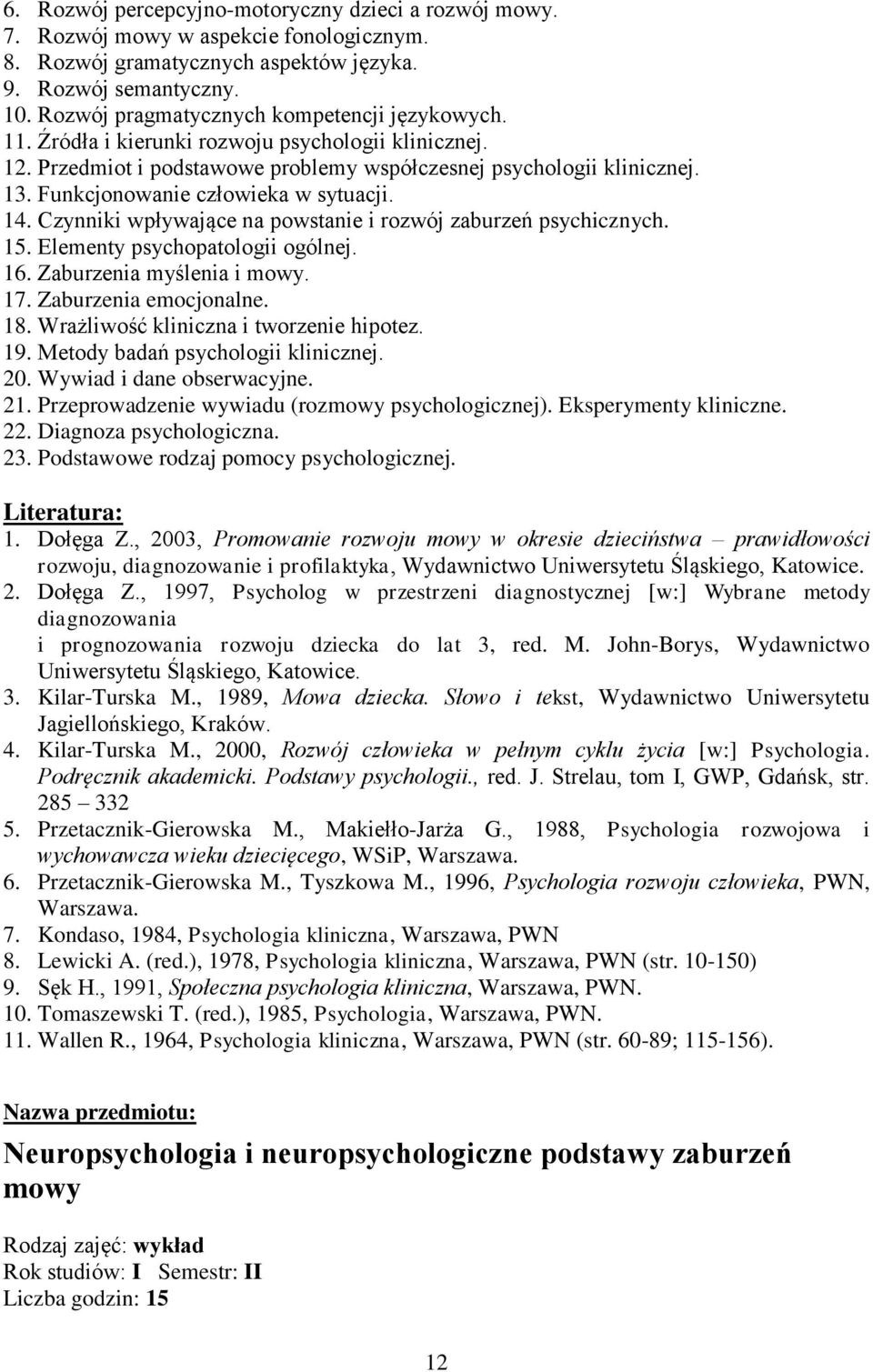 6. Rozwój percepcyjno-motoryczny dzieci a rozwój mowy.
7. Rozwój mowy w aspekcie fonologicznym.
8. Rozwój gramatycznych aspektów języka.
9. Rozwój semantyczny.
10. Rozwój pragmatycznych kompetencji językowych.
11. Źródła i kierunki rozwoju psychologii klinicznej.
12. Przedmiot i podstawowe problemy współczesnej psychologii klinicznej.
13. Funkcjonowanie człowieka w sytuacji.
14. Czynniki wpływające na powstanie i rozwój zaburzeń psychicznych.
15. Elementy psychopatologii ogólnej.
16. Zaburzenia myślenia i mowy.
17. Zaburzenia emocjonalne.
18. Wrażliwość kliniczna i tworzenie hipotez.
19. Metody badań psychologii klinicznej.
20. Wywiad i dane obserwacyjne.
21. Przeprowadzenie wywiadu (rozmowy psychologicznej). Eksperymenty kliniczne.
22. Diagnoza psychologiczna.
23. Podstawowe rodzaj pomocy psychologicznej.

Literatura:
1. Dołęga Z., 2003, Promowanie rozwoju mowy w okresie dzieciństwa – prawidłowości rozwoju, diagnozowanie i profilaktyka, Wydawnictwo Uniwersytetu Śląskiego, Katowice.
2. Dołęga Z., 1997, Psycholog w przestrzeni diagnostycznej [w:] Wybrane metody diagnozowania i prognozowania rozwoju dziecka do lat 3, red. M. John-Borys, Wydawnictwo Uniwersytetu Śląskiego, Katowice.
3. Kilar-Turska M., 1989, Mowa dziecka. Słowo i tekst, Wydawnictwo Uniwersytetu Jagiellońskiego, Kraków.
4. Kilar-Turska M., 2000, Rozwój człowieka w pełnym cyklu życia [w:] Psychologia. Podręcznik akademicki. Podstawy psychologii., red. J. Strelau, tom I, GWP, Gdańsk, str. 285 – 332
5. Przetacznik-Gierowska M., Makiełło-Jarża G., 1988, Psychologia rozwojowa i wychowawcza wieku dziecięcego, WSiP, Warszawa.
6. Przetacznik-Gierowska M., Tyszkowa M., 1996, Psychologia rozwoju człowieka, PWN, Warszawa.
7. Kondaso, 1984, Psychologia kliniczna, Warszawa, PWN
8. Lewicki A. (red.), 1978, Psychologia kliniczna, Warszawa, PWN (str. 10-150)
9. Sęk H., 1991, Społeczna psychologia kliniczna, Warszawa, PWN.
10. Tomaszewski T. (red.), 1985, Psychologia, Warszawa, PWN.
11. Wallen R., 1964, Psychologia kliniczna, Warszawa, PWN (str. 60-89; 115-156).

Nazwa przedmiotu:
Neuropsychologia i neuropsychologiczne podstawy zaburzeń mowy

Rodzaj zajęć: wykład
Rok studiów: I Semestr: II
Liczba godzin: 15

12